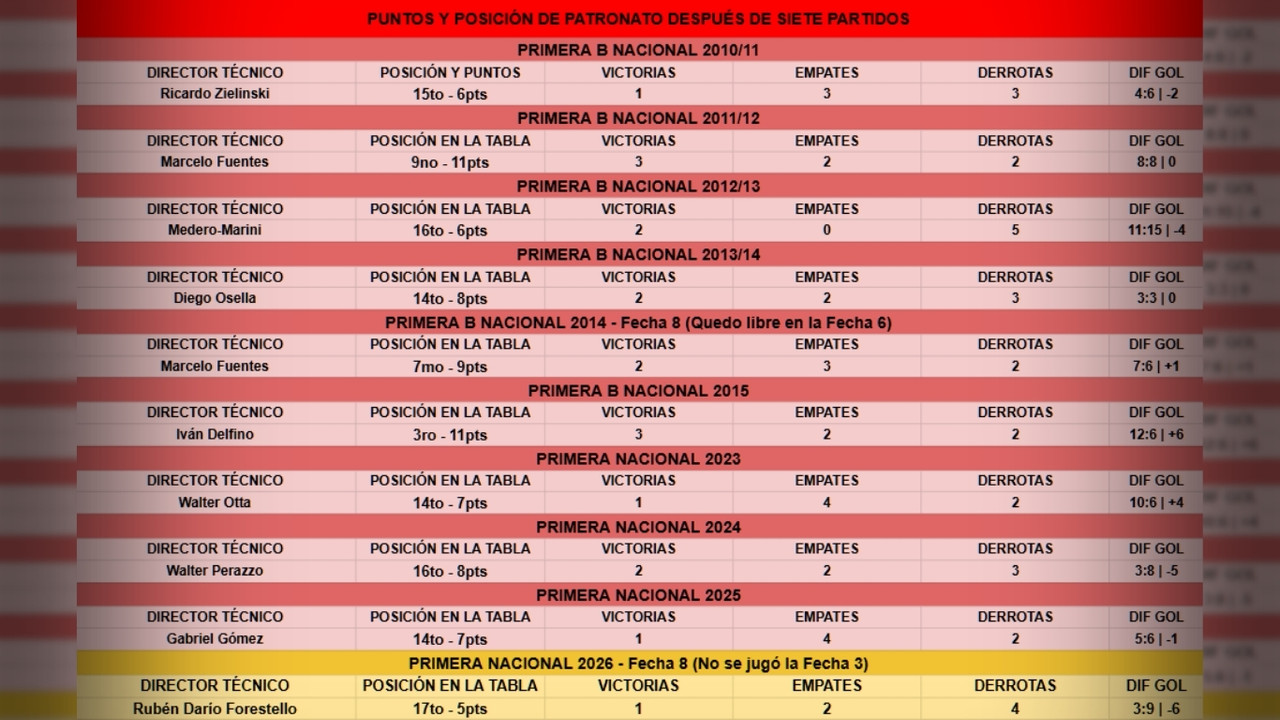 PUNTOS Y POSICIÓN DE PATRONATO DESPUÉS DE SIETE PARTIDOS

PRIMERA B NACIONAL 2010/11

| DIRECTOR TÉCNICO | POSICIÓN Y PUNTOS | VICTORIAS | EMPATES | DERROTAS | DIF GOL |
|---|---|---|---|---|---|
| Ricardo Zielinski | 15to - 6pts | 1 | 3 | 3 | 4:6 \| -2 |

PRIMERA B NACIONAL 2011/12

| DIRECTOR TÉCNICO | POSICIÓN EN LA TABLA | VICTORIAS | EMPATES | DERROTAS | DIF GOL |
|---|---|---|---|---|---|
| Marcelo Fuentes | 9no - 11pts | 3 | 2 | 2 | 8:8 \| 0 |

PRIMERA B NACIONAL 2012/13

| DIRECTOR TÉCNICO | POSICIÓN EN LA TABLA | VICTORIAS | EMPATES | DERROTAS | DIF GOL |
|---|---|---|---|---|---|
| Medero-Marini | 16to - 6pts | 2 | 0 | 5 | 11:15 \| -4 |

PRIMERA B NACIONAL 2013/14

| DIRECTOR TÉCNICO | POSICIÓN EN LA TABLA | VICTORIAS | EMPATES | DERROTAS | DIF GOL |
|---|---|---|---|---|---|
| Diego Osella | 14to - 8pts | 2 | 2 | 3 | 3:3 \| 0 |

PRIMERA B NACIONAL 2014 - Fecha 8 (Quedo libre en la Fecha 6)

| DIRECTOR TÉCNICO | POSICIÓN EN LA TABLA | VICTORIAS | EMPATES | DERROTAS | DIF GOL |
|---|---|---|---|---|---|
| Marcelo Fuentes | 7mo - 9pts | 2 | 3 | 2 | 7:6 \| +1 |

PRIMERA B NACIONAL 2015

| DIRECTOR TÉCNICO | POSICIÓN EN LA TABLA | VICTORIAS | EMPATES | DERROTAS | DIF GOL |
|---|---|---|---|---|---|
| Iván Delfino | 3ro - 11pts | 3 | 2 | 2 | 12:6 \| +6 |

PRIMERA NACIONAL 2023

| DIRECTOR TÉCNICO | POSICIÓN EN LA TABLA | VICTORIAS | EMPATES | DERROTAS | DIF GOL |
|---|---|---|---|---|---|
| Walter Otta | 14to - 7pts | 1 | 4 | 2 | 10:6 \| +4 |

PRIMERA NACIONAL 2024

| DIRECTOR TÉCNICO | POSICIÓN EN LA TABLA | VICTORIAS | EMPATES | DERROTAS | DIF GOL |
|---|---|---|---|---|---|
| Walter Perazzo | 16to - 8pts | 2 | 2 | 3 | 3:8 \| -5 |

PRIMERA NACIONAL 2025

| DIRECTOR TÉCNICO | POSICIÓN EN LA TABLA | VICTORIAS | EMPATES | DERROTAS | DIF GOL |
|---|---|---|---|---|---|
| Gabriel Gómez | 14to - 7pts | 1 | 4 | 2 | 5:6 \| -1 |

PRIMERA NACIONAL 2026 - Fecha 8 (No se jugó la Fecha 3)

| DIRECTOR TÉCNICO | POSICIÓN EN LA TABLA | VICTORIAS | EMPATES | DERROTAS | DIF GOL |
|---|---|---|---|---|---|
| Rubén Darío Forestello | 17to - 5pts | 1 | 2 | 4 | 3:9 \| -6 |